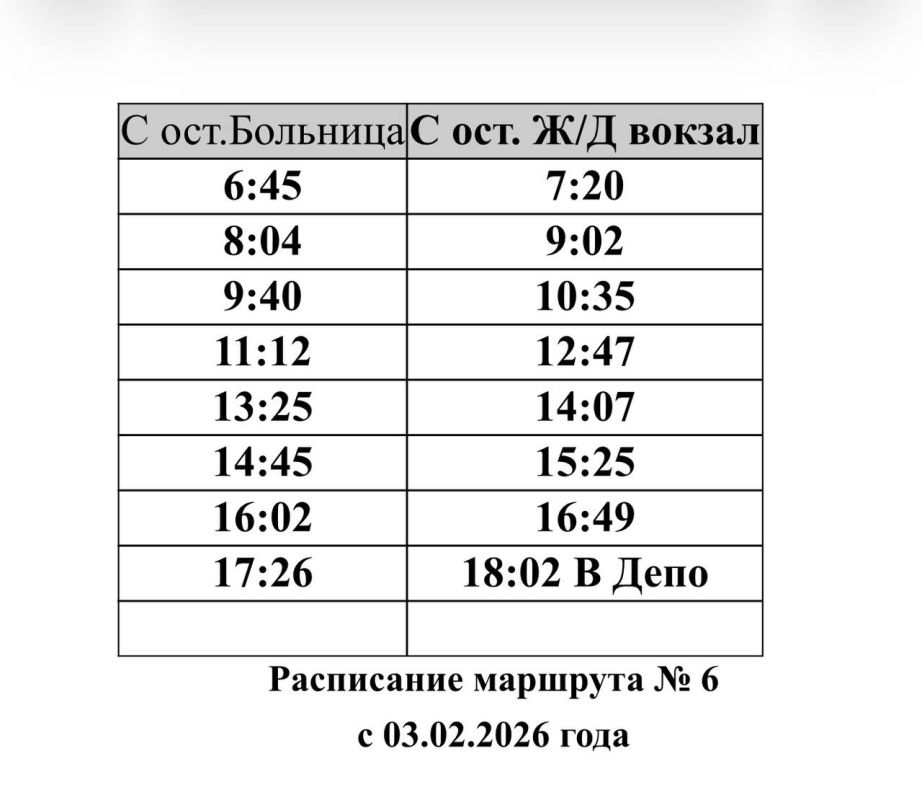 | С ост.Больница | С ост. Ж/Д вокзал |
|---|---|
| 6:45 | 7:20 |
| 8:04 | 9:02 |
| 9:40 | 10:35 |
| 11:12 | 12:47 |
| 13:25 | 14:07 |
| 14:45 | 15:25 |
| 16:02 | 16:49 |
| 17:26 | 18:02 В Депо |
| | |

Расписание маршрута № 6
с 03.02.2026 года